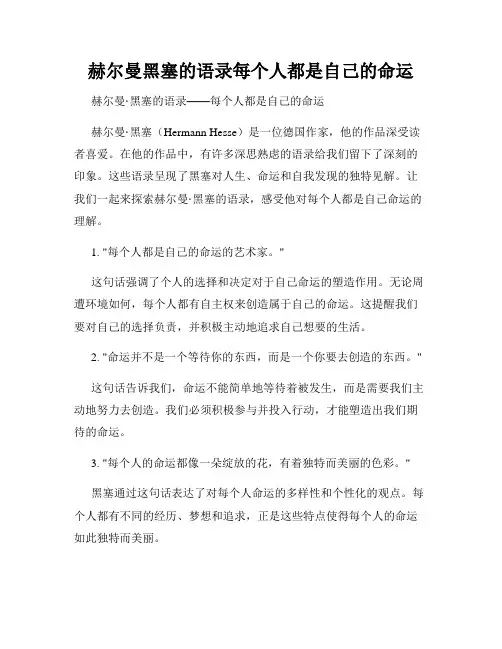 赫尔曼黑塞的语录每个人都是自己的命运

赫尔曼·黑塞的语录——每个人都是自己的命运

赫尔曼·黑塞（Hermann Hesse）是一位德国作家，他的作品深受读者喜爱。在他的作品中，有许多深思熟虑的语录给我们留下了深刻的印象。这些语录呈现了黑塞对人生、命运和自我发现的独特见解。让我们一起来探索赫尔曼·黑塞的语录，感受他对每个人都是自己命运的理解。

1. "每个人都是自己的命运的艺术家。"

这句话强调了个人的选择和决定对于自己命运的塑造作用。无论周遭环境如何，每个人都有自主权来创造属于自己的命运。这提醒我们要对自己的选择负责，并积极主动地追求自己想要的生活。

2. "命运并不是一个等待你的东西，而是一个你要去创造的东西。"

这句话告诉我们，命运不能简单地等待着被发生，而是需要我们主动地努力去创造。我们必须积极参与并投入行动，才能塑造出我们期待的命运。

3. "每个人的命运都像一朵绽放的花，有着独特而美丽的色彩。"

黑塞通过这句话表达了对每个人命运的多样性和个性化的观点。每个人都有不同的经历、梦想和追求，正是这些特点使得每个人的命运如此独特而美丽。